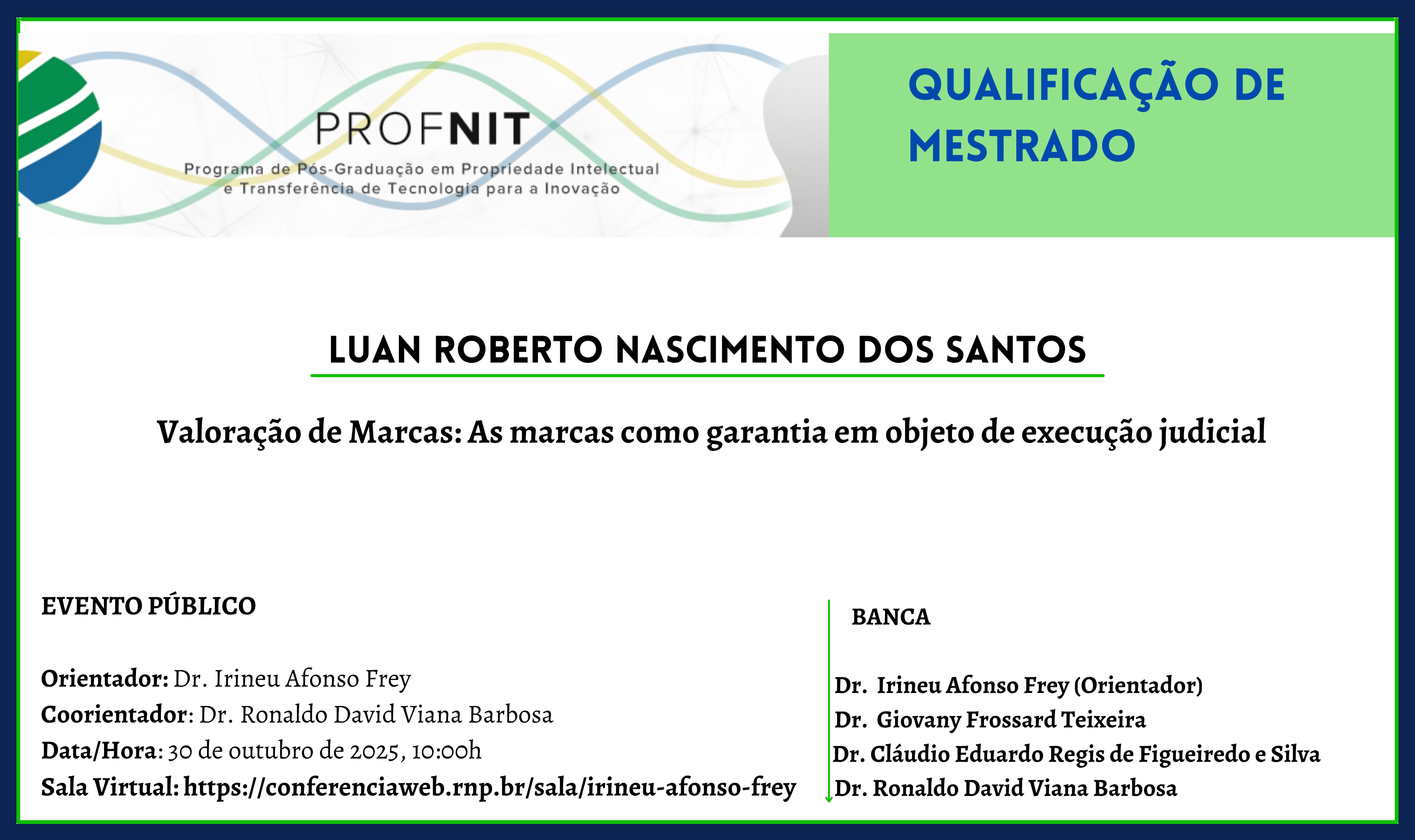 PROFNIT
Programa de Pós-Graduação em Propriedade Intelectual e Transferência de Tecnologia para a Inovação

QUALIFICAÇÃO DE MESTRADO

LUAN ROBERTO NASCIMENTO DOS SANTOS

Valoração de Marcas: As marcas como garantia em objeto de execução judicial

EVENTO PÚBLICO

Orientador: Dr. Irineu Afonso Frey
Coorientador: Dr. Ronaldo David Viana Barbosa
Data/Hora: 30 de outubro de 2025, 10:00h
Sala Virtual: https://conferenciaweb.rnp.br/sala/irineu-afonso-frey

BANCA

Dr. Irineu Afonso Frey (Orientador)
Dr. Giovany Frossard Teixeira
Dr. Cláudio Eduardo Regis de Figueiredo e Silva
Dr. Ronaldo David Viana Barbosa